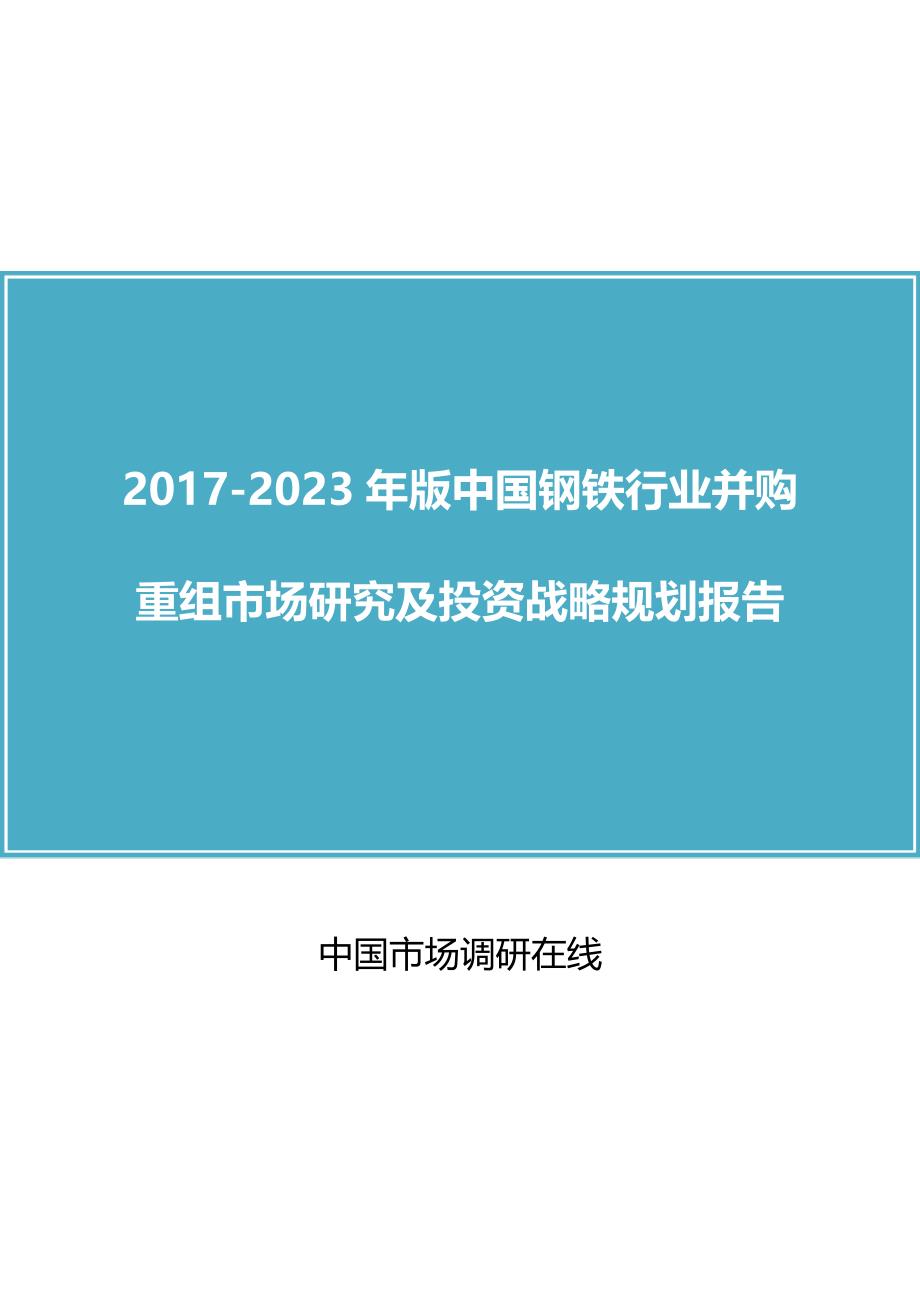 2017-2023 年版中国钢铁行业并购重组市场研究及投资战略规划报告

中国市场调研在线